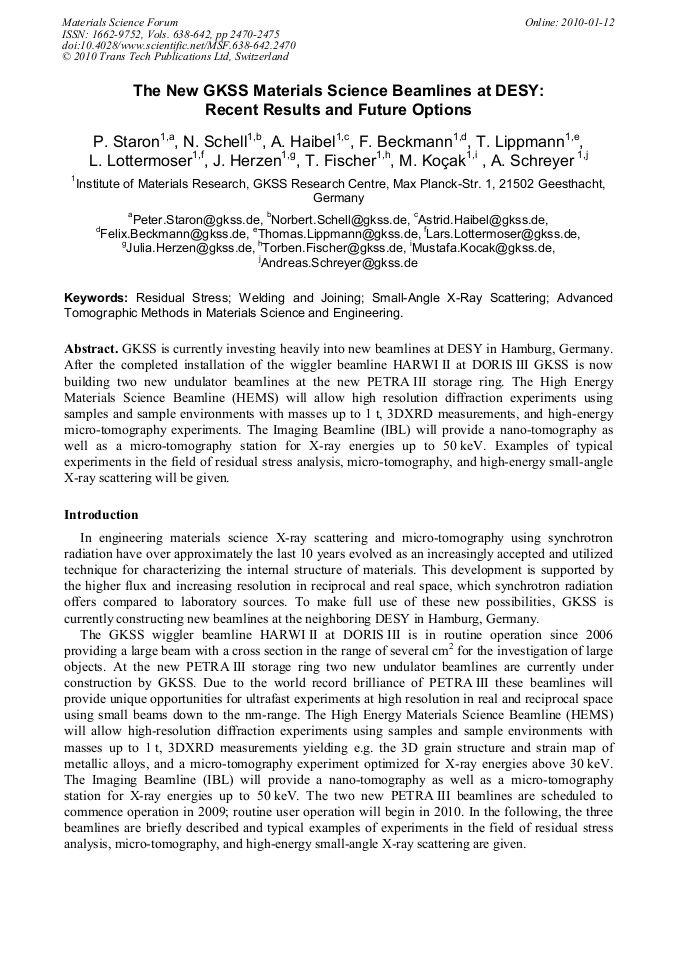 Materials Science Forum
ISSN: 1662-9752, Vols. 638-642, pp 2470-2475
doi:10.4028/www.scientific.net/MSF.638-642.2470
© 2010 Trans Tech Publications Ltd, Switzerland

Online: 2010-01-12

The New GKSS Materials Science Beamlines at DESY: Recent Results and Future Options

P. Staron$^{1,a}$, N. Schell$^{1,b}$, A. Haibel$^{1,c}$, F. Beckmann$^{1,d}$, T. Lippmann$^{1,e}$, L. Lottermoser$^{1,f}$, J. Herzen$^{1,g}$, T. Fischer$^{1,h}$, M. Koçak$^{1,i}$ , A. Schreyer $^{1,j}$

$^1$Institute of Materials Research, GKSS Research Centre, Max Planck-Str. 1, 21502 Geesthacht, Germany

$^a$Peter.Staron@gkss.de, $^b$Norbert.Schell@gkss.de, $^c$Astrid.Haibel@gkss.de, $^d$Felix.Beckmann@gkss.de, $^e$Thomas.Lippmann@gkss.de, $^f$Lars.Lottermoser@gkss.de, $^g$Julia.Herzen@gkss.de, $^h$Torben.Fischer@gkss.de, $^i$Mustafa.Kocak@gkss.de, $^j$Andreas.Schreyer@gkss.de

Keywords: Residual Stress; Welding and Joining; Small-Angle X-Ray Scattering; Advanced Tomographic Methods in Materials Science and Engineering.

Abstract. GKSS is currently investing heavily into new beamlines at DESY in Hamburg, Germany. After the completed installation of the wiggler beamline HARWI II at DORIS III GKSS is now building two new undulator beamlines at the new PETRA III storage ring. The High Energy Materials Science Beamline (HEMS) will allow high resolution diffraction experiments using samples and sample environments with masses up to 1 t, 3DXRD measurements, and high-energy micro-tomography experiments. The Imaging Beamline (IBL) will provide a nano-tomography as well as a micro-tomography station for X-ray energies up to 50 keV. Examples of typical experiments in the field of residual stress analysis, micro-tomography, and high-energy small-angle X-ray scattering will be given.

Introduction

In engineering materials science X-ray scattering and micro-tomography using synchrotron radiation have over approximately the last 10 years evolved as an increasingly accepted and utilized technique for characterizing the internal structure of materials. This development is supported by the higher flux and increasing resolution in reciprocal and real space, which synchrotron radiation offers compared to laboratory sources. To make full use of these new possibilities, GKSS is currently constructing new beamlines at the neighboring DESY in Hamburg, Germany.

The GKSS wiggler beamline HARWI II at DORIS III is in routine operation since 2006 providing a large beam with a cross section in the range of several cm$^2$ for the investigation of large objects. At the new PETRA III storage ring two new undulator beamlines are currently under construction by GKSS. Due to the world record brilliance of PETRA III these beamlines will provide unique opportunities for ultrafast experiments at high resolution in real and reciprocal space using small beams down to the nm-range. The High Energy Materials Science Beamline (HEMS) will allow high-resolution diffraction experiments using samples and sample environments with masses up to 1 t, 3DXRD measurements yielding e.g. the 3D grain structure and strain map of metallic alloys, and a micro-tomography experiment optimized for X-ray energies above 30 keV. The Imaging Beamline (IBL) will provide a nano-tomography as well as a micro-tomography station for X-ray energies up to 50 keV. The two new PETRA III beamlines are scheduled to commence operation in 2009; routine user operation will begin in 2010. In the following, the three beamlines are briefly described and typical examples of experiments in the field of residual stress analysis, micro-tomography, and high-energy small-angle X-ray scattering are given.